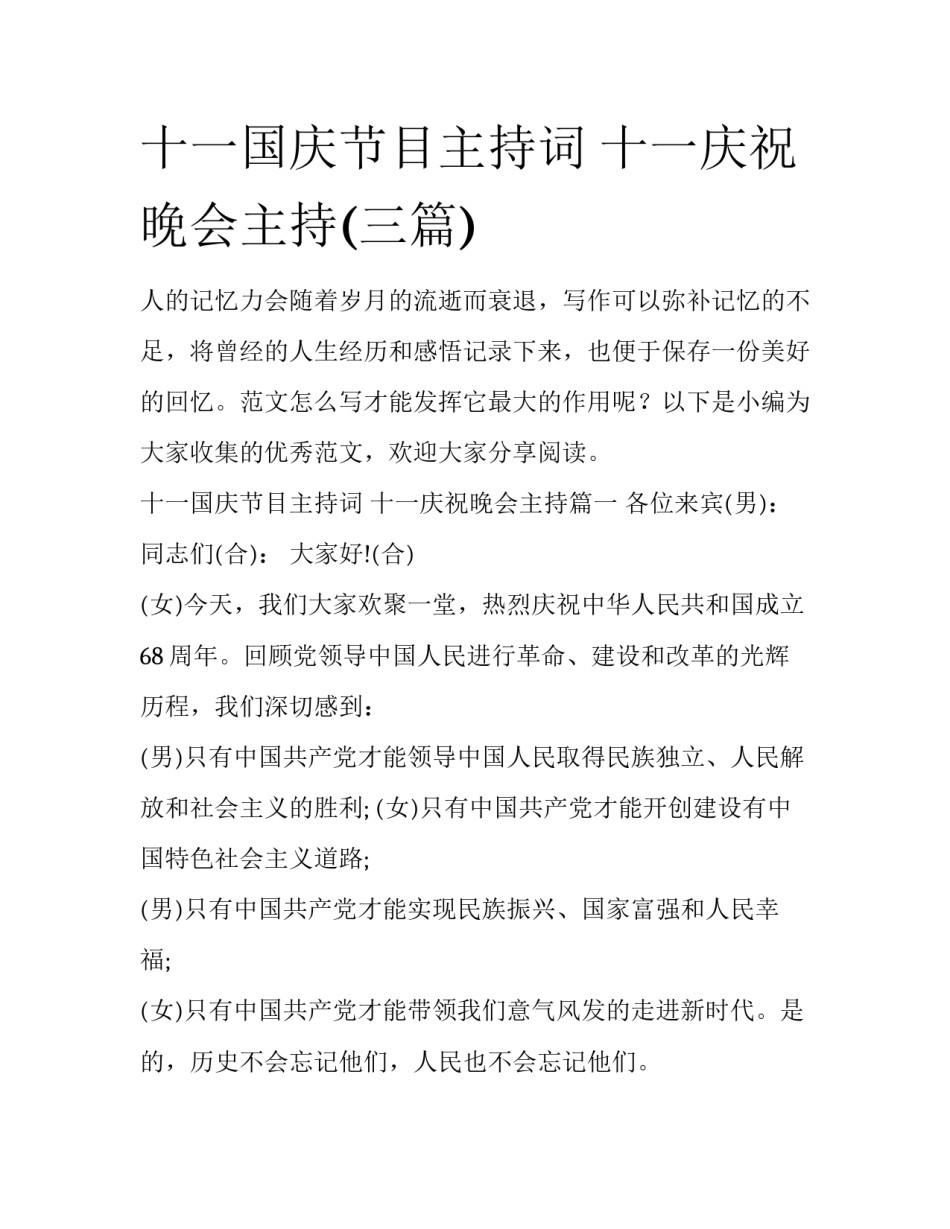 十一国庆节目主持词 十一庆祝晚会主持(三篇)

人的记忆力会随着岁月的流逝而衰退，写作可以弥补记忆的不足，将曾经的人生经历和感悟记录下来，也便于保存一份美好的回忆。范文怎么写才能发挥它最大的作用呢？以下是小编为大家收集的优秀范文，欢迎大家分享阅读。

十一国庆节目主持词 十一庆祝晚会主持篇一 各位来宾(男)：同志们(合)： 大家好!(合)

(女)今天，我们大家欢聚一堂，热烈庆祝中华人民共和国成立68周年。回顾党领导中国人民进行革命、建设和改革的光辉历程，我们深切感到：

(男)只有中国共产党才能领导中国人民取得民族独立、人民解放和社会主义的胜利; (女)只有中国共产党才能开创建设有中国特色社会主义道路;

(男)只有中国共产党才能实现民族振兴、国家富强和人民幸福;

(女)只有中国共产党才能带领我们意气风发的走进新时代。是的，历史不会忘记他们，人民也不会忘记他们。